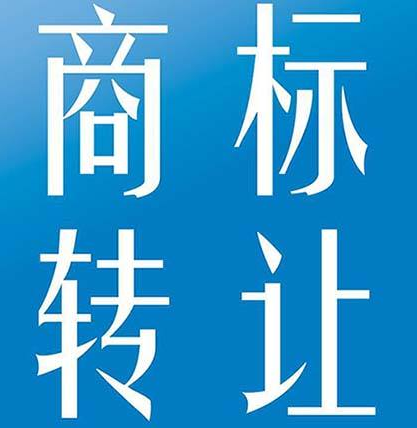 商标
转让